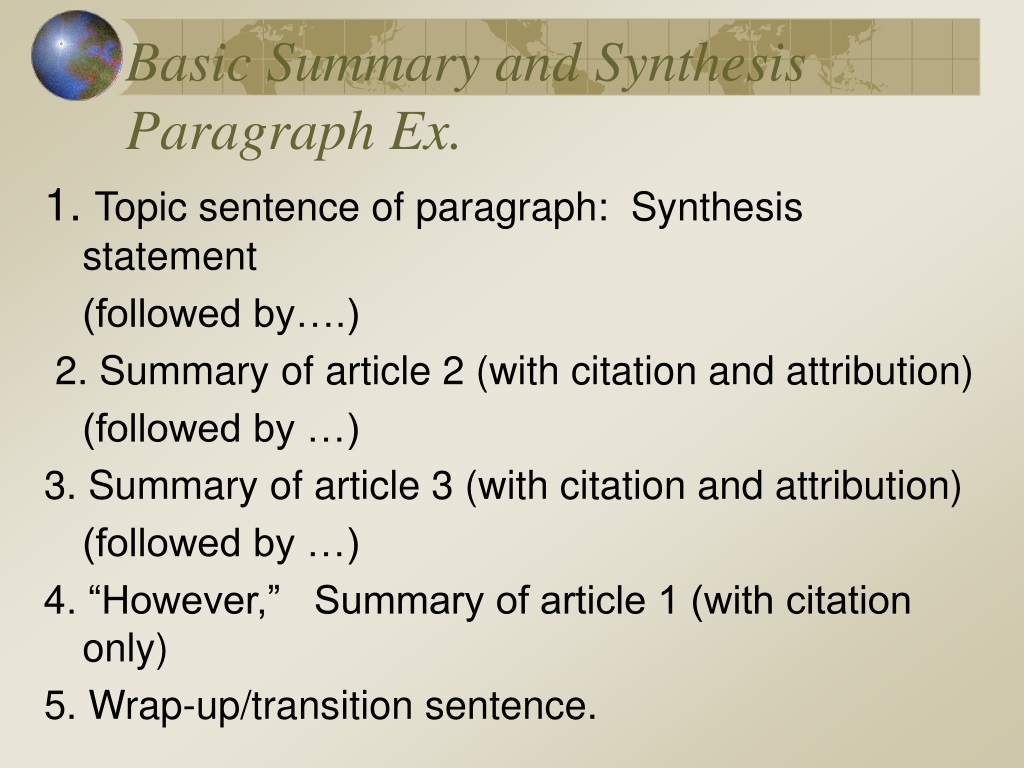 Basic Summary and Synthesis Paragraph Ex.

1. Topic sentence of paragraph: Synthesis statement

(followed by….)

2. Summary of article 2 (with citation and attribution)

(followed by …)

3. Summary of article 3 (with citation and attribution)

(followed by …)

4. “However,” Summary of article 1 (with citation only)

5. Wrap-up/transition sentence.